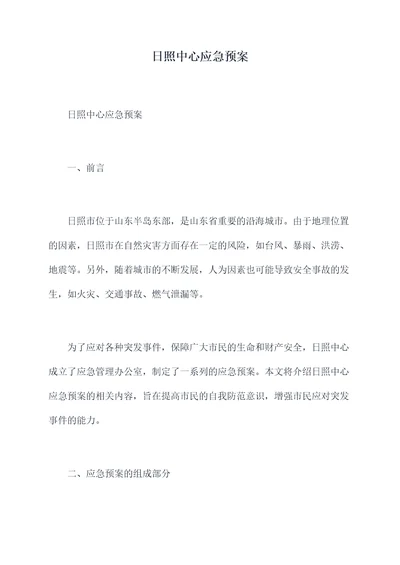 日照中心应急预案

日照中心应急预案

一、前言

日照市位于山东半岛东部，是山东省重要的沿海城市。由于地理位置的因素，日照市在自然灾害方面存在一定的风险，如台风、暴雨、洪涝、地震等。另外，随着城市的不断发展，人为因素也可能导致安全事故的发生，如火灾、交通事故、燃气泄漏等。

为了应对各种突发事件，保障广大市民的生命和财产安全，日照中心成立了应急管理办公室，制定了一系列的应急预案。本文将介绍日照中心应急预案的相关内容，旨在提高市民的自我防范意识，增强市民应对突发事件的能力。

二、应急预案的组成部分